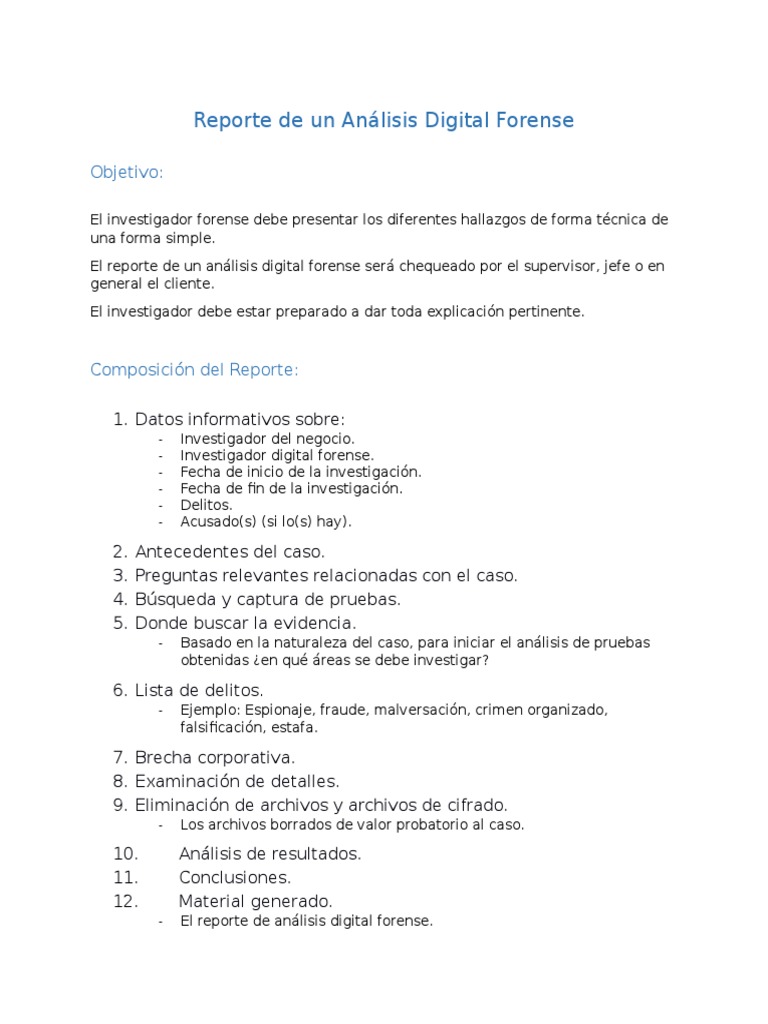 Reporte de un Análisis Digital Forense

Objetivo:

El investigador forense debe presentar los diferentes hallazgos de forma técnica de una forma simple.

El reporte de un análisis digital forense será chequeado por el supervisor, jefe o en general el cliente.

El investigador debe estar preparado a dar toda explicación pertinente.

Composición del Reporte:

1. Datos informativos sobre:
- Investigador del negocio.
- Investigador digital forense.
- Fecha de inicio de la investigación.
- Fecha de fin de la investigación.
- Delitos.
- Acusado(s) (si lo(s) hay).

2. Antecedentes del caso.
3. Preguntas relevantes relacionadas con el caso.
4. Búsqueda y captura de pruebas.
5. Donde buscar la evidencia.
- Basado en la naturaleza del caso, para iniciar el análisis de pruebas obtenidas ¿en qué áreas se debe investigar?

6. Lista de delitos.
- Ejemplo: Espionaje, fraude, malversación, crimen organizado, falsificación, estafa.

7. Brecha corporativa.
8. Examinación de detalles.
9. Eliminación de archivos y archivos de cifrado.
- Los archivos borrados de valor probatorio al caso.

10. Análisis de resultados.
11. Conclusiones.
12. Material generado.
- El reporte de análisis digital forense.